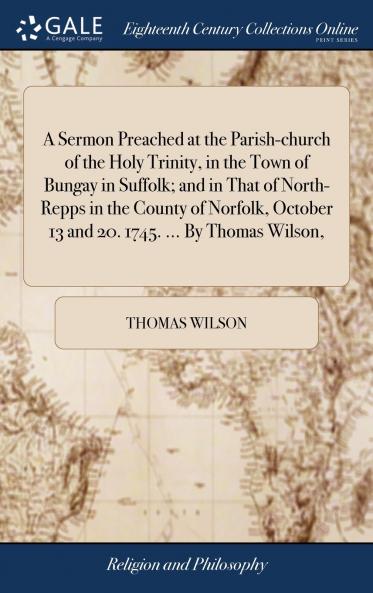 GALE
A Cengage Company

Eighteenth Century Collections Online
PRINT SERIES

A Sermon Preached at the Parish-church of the Holy Trinity, in the Town of Bungay in Suffolk; and in That of North-Repps in the County of Norfolk, October 13 and 20. 1745. ... By Thomas Wilson,

THOMAS WILSON

Religion and Philosophy